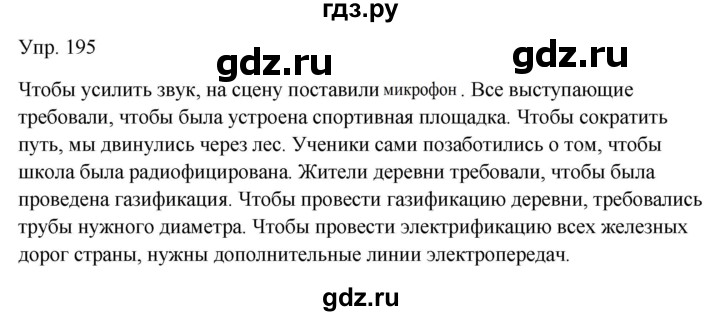 гдз.ру

Упр. 195

gdz.ru

gdz.ru

Чтобы усилить звук, на сцену поставили микрофон . Все выступающие требовали, чтобы была устроена спортивная площадка. Чтобы сократить путь, мы двинулись через лес. Ученики сами позаботились о том, чтобы школа была радиофицирована. Жители деревни требовали, чтобы была проведена газификация. Чтобы провести газификацию деревни, требовались трубы нужного диаметра. Чтобы провести электрификацию всех железных дорог страны, нужны дополнительные линии электропередач.

gdz.ru